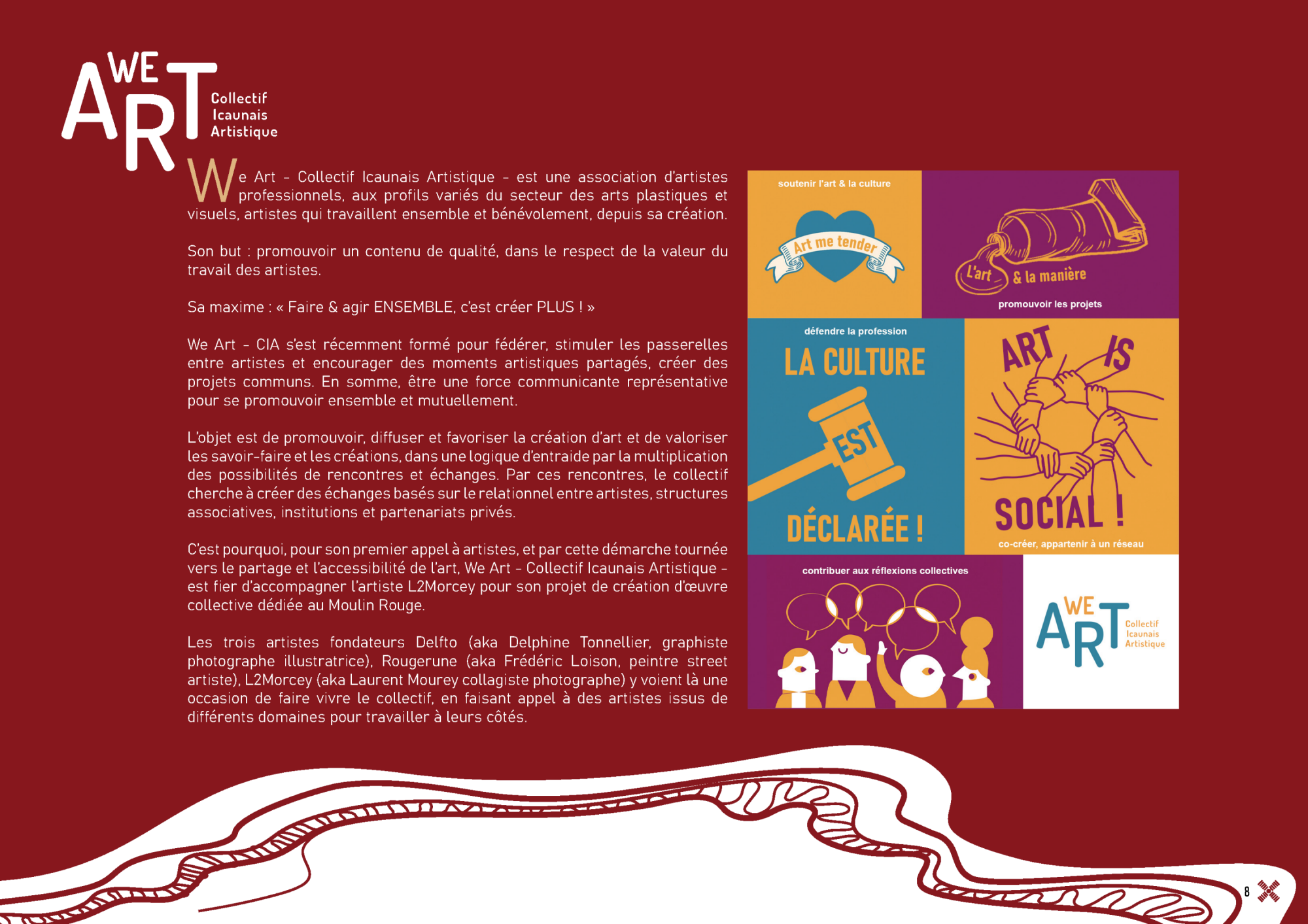 WE ART Collectif Icaunais Artistique

We Art - Collectif Icaunais Artistique - est une association d'artistes professionnels, aux profils variés du secteur des arts plastiques et visuels, artistes qui travaillent ensemble et bénévolement, depuis sa création.

Son but : promouvoir un contenu de qualité, dans le respect de la valeur du travail des artistes.

Sa maxime : « Faire & agir ENSEMBLE, c'est créer PLUS ! »

We Art - CIA s'est récemment formé pour fédérer, stimuler les passerelles entre artistes et encourager des moments artistiques partagés, créer des projets communs. En somme, être une force communicante représentative pour se promouvoir ensemble et mutuellement.

L'objet est de promouvoir, diffuser et favoriser la création d'art et de valoriser les savoir-faire et les créations, dans une logique d'entraide par la multiplication des possibilités de rencontres et échanges. Par ces rencontres, le collectif cherche à créer des échanges basés sur le relationnel entre artistes, structures associatives, institutions et partenariats privés.

C'est pourquoi, pour son premier appel à artistes, et par cette démarche tournée vers le partage et l'accessibilité de l'art, We Art - Collectif Icaunais Artistique - est fier d'accompagner l'artiste L2Morcey pour son projet de création d'œuvre collective dédiée au Moulin Rouge.

Les trois artistes fondateurs Delfto (aka Delphine Tonnellier, graphiste photographe illustratrice), Rougerune (aka Frédéric Loison, peintre street artiste), L2Morcey (aka Laurent Mourey collagiste photographe) y voient là une occasion de faire vivre le collectif, en faisant appel à des artistes issus de différents domaines pour travailler à leurs côtés.

soutenir l'art & la culture

Art me tender

L'art & la manière

promouvoir les projets

défendre la profession

LA CULTURE EST DÉCLARÉE !

ART IS SOCIAL !

co-créer, appartenir à un réseau

contribuer aux réflexions collectives

WE ART Collectif Icaunais Artistique

8